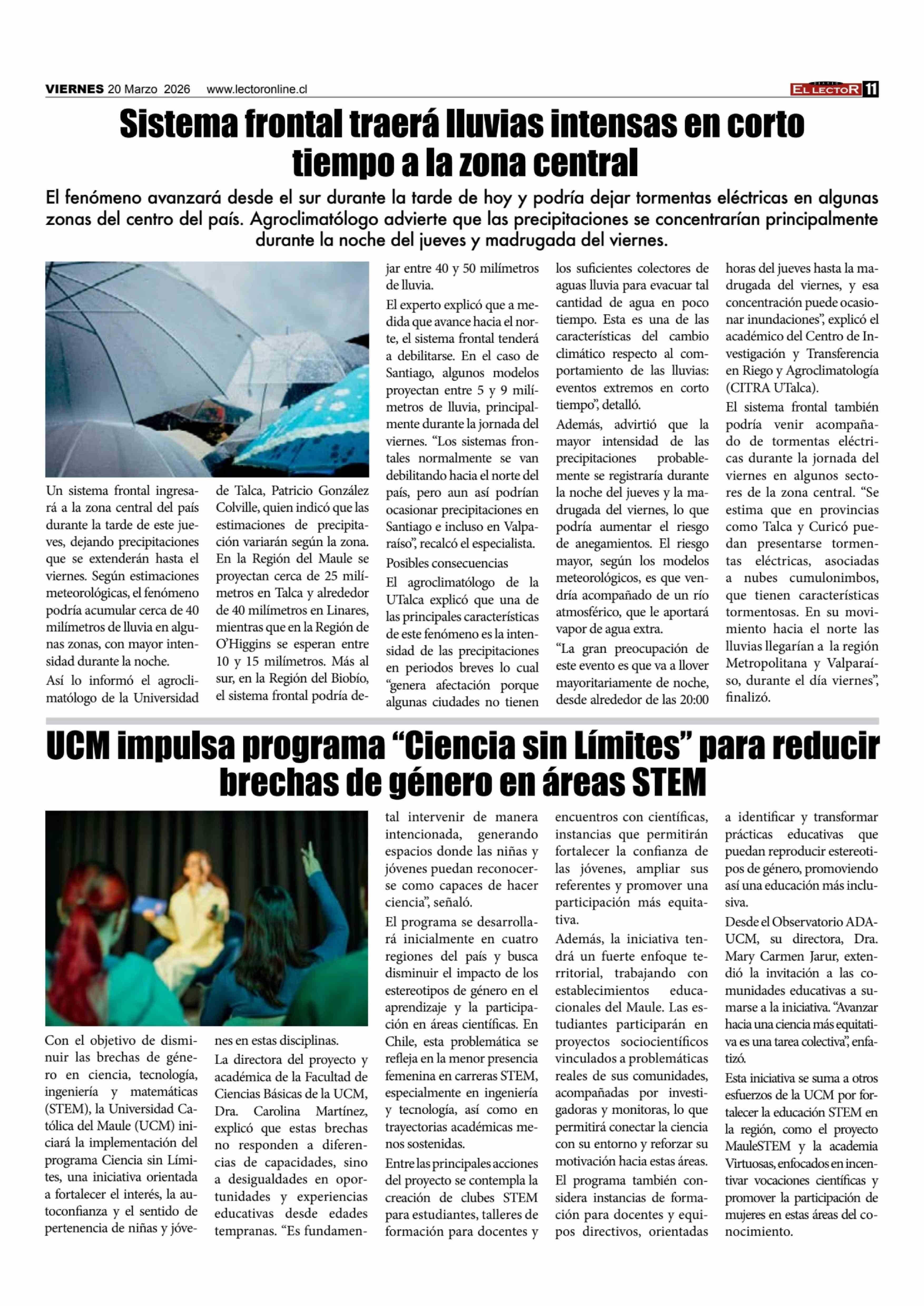 VIERNES 20 Marzo 2026 www.lectoronline.cl

EL LECTOR 11

Sistema frontal traerá lluvias intensas en corto tiempo a la zona central

El fenómeno avanzará desde el sur durante la tarde de hoy y podría dejar tormentas eléctricas en algunas zonas del centro del país. Agroclimatólogo advierte que las precipitaciones se concentrarían principalmente durante la noche del jueves y madrugada del viernes.

Un sistema frontal ingresará a la zona central del país durante la tarde de este jueves, dejando precipitaciones que se extenderán hasta el viernes. Según estimaciones meteorológicas, el fenómeno podría acumular cerca de 40 milímetros de lluvia en algunas zonas, con mayor intensidad durante la noche.

Así lo informó el agroclimatólogo de la Universidad de Talca, Patricio González Colville, quien indicó que las estimaciones de precipitación variarán según la zona. En la Región del Maule se proyectan cerca de 25 milímetros en Talca y alrededor de 40 milímetros en Linares, mientras que en la Región de O'Higgins se esperan entre 10 y 15 milímetros. Más al sur, en la Región del Biobío, el sistema frontal podría dejar entre 40 y 50 milímetros de lluvia.

El experto explicó que a medida que avance hacia el norte, el sistema frontal tenderá a debilitarse. En el caso de Santiago, algunos modelos proyectan entre 5 y 9 milímetros de lluvia, principalmente durante la jornada del viernes. "Los sistemas frontales normalmente se van debilitando hacia el norte del país, pero aun así podrían ocasionar precipitaciones en Santiago e incluso en Valparaíso", recalcó el especialista.

Posibles consecuencias

El agroclimatólogo de la UTalca explicó que una de las principales características de este fenómeno es la intensidad de las precipitaciones en periodos breves lo cual "genera afectación porque algunas ciudades no tienen los suficientes colectores de aguas lluvia para evacuar tal cantidad de agua en poco tiempo. Esta es una de las características del cambio climático respecto al comportamiento de las lluvias: eventos extremos en corto tiempo", detalló.

Además, advirtió que la mayor intensidad de las precipitaciones probablemente se registraría durante la noche del jueves y la madrugada del viernes, lo que podría aumentar el riesgo de anegamientos. El riesgo mayor, según los modelos meteorológicos, es que vendría acompañado de un río atmosférico, que le aportará vapor de agua extra.

"La gran preocupación de este evento es que va a llover mayoritariamente de noche, desde alrededor de las 20:00 horas del jueves hasta la madrugada del viernes, y esa concentración puede ocasionar inundaciones", explicó el académico del Centro de Investigación y Transferencia en Riego y Agroclimatología (CITRA UTalca).

El sistema frontal también podría venir acompañado de tormentas eléctricas durante la jornada del viernes en algunos sectores de la zona central. "Se estima que en provincias como Talca y Curicó puedan presentarse tormentas eléctricas, asociadas a nubes cumulonimbos, que tienen características tormentosas. En su movimiento hacia el norte las lluvias llegarían a la región Metropolitana y Valparaíso, durante el día viernes", finalizó.

UCM impulsa programa "Ciencia sin Límites" para reducir brechas de género en áreas STEM

Con el objetivo de disminuir las brechas de género en ciencia, tecnología, ingeniería y matemáticas (STEM), la Universidad Católica del Maule (UCM) iniciará la implementación del programa Ciencia sin Límites, una iniciativa orientada a fortalecer el interés, la autoconfianza y el sentido de pertenencia de niñas y jóvenes en estas disciplinas.

La directora del proyecto y académica de la Facultad de Ciencias Básicas de la UCM, Dra. Carolina Martínez, explicó que estas brechas no responden a diferencias de capacidades, sino a desigualdades en oportunidades y experiencias educativas desde edades tempranas. "Es fundamental intervenir de manera intencionada, generando espacios donde las niñas y jóvenes puedan reconocerse como capaces de hacer ciencia", señaló.

El programa se desarrollará inicialmente en cuatro regiones del país y busca disminuir el impacto de los estereotipos de género en el aprendizaje y la participación en áreas científicas. En Chile, esta problemática se refleja en la menor presencia femenina en carreras STEM, especialmente en ingeniería y tecnología, así como en trayectorias académicas menos sostenidas.

Entre las principales acciones del proyecto se contempla la creación de clubes STEM para estudiantes, talleres de formación para docentes y encuentros con científicas, instancias que permitirán fortalecer la confianza de las jóvenes, ampliar sus referentes y promover una participación más equitativa.

Además, la iniciativa tendrá un fuerte enfoque territorial, trabajando con establecimientos educacionales del Maule. Las estudiantes participarán en proyectos sociocientíficos vinculados a problemáticas reales de sus comunidades, acompañadas por investigadoras y monitoras, lo que permitirá conectar la ciencia con su entorno y reforzar su motivación hacia estas áreas.

El programa también considera instancias de formación para docentes y equipos directivos, orientadas a identificar y transformar prácticas educativas que puedan reproducir estereotipos de género, promoviendo así una educación más inclusiva.

Desde el Observatorio ADA-UCM, su directora, Dra. Mary Carmen Jarur, extendió la invitación a las comunidades educativas a sumarse a la iniciativa. "Avanzar hacia una ciencia más equitativa es una tarea colectiva", enfatizó.

Esta iniciativa se suma a otros esfuerzos de la UCM por fortalecer la educación STEM en la región, como el proyecto MauleSTEM y la academia Virtuosas, enfocados en incentivar vocaciones científicas y promover la participación de mujeres en estas áreas del conocimiento.